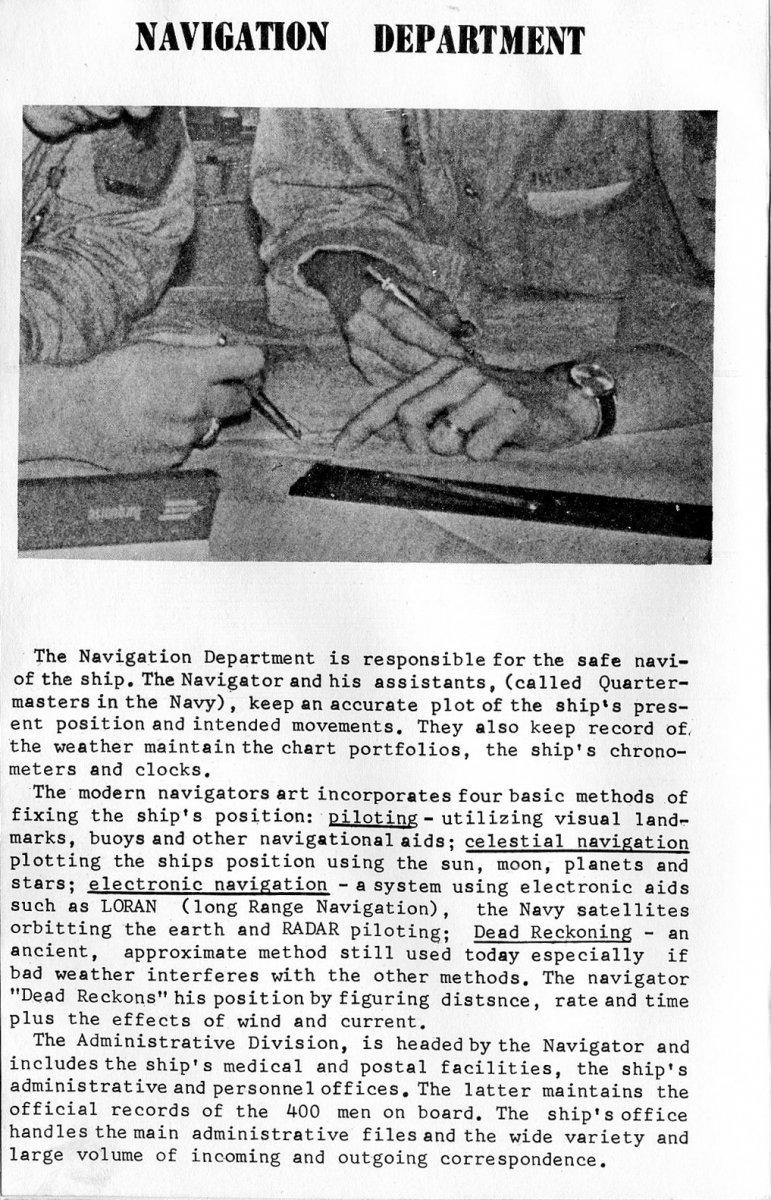 NAVIGATION DEPARTMENT

The Navigation Department is responsible for the safe navi-of the ship. The Navigator and his assistants, (called Quartermasters in the Navy), keep an accurate plot of the ship's present position and intended movements. They also keep record of, the weather maintain the chart portfolios, the ship's chronometers and clocks.

The modern navigators art incorporates four basic methods of fixing the ship's position: piloting - utilizing visual landmarks, buoys and other navigational aids; celestial navigation plotting the ships position using the sun, moon, planets and stars; electronic navigation - a system using electronic aids such as LORAN (long Range Navigation), the Navy satellites orbitting the earth and RADAR piloting; Dead Reckoning - an ancient, approximate method still used today especially if bad weather interferes with the other methods. The navigator "Dead Reckons" his position by figuring distsnce, rate and time plus the effects of wind and current.

The Administrative Division, is headed by the Navigator and includes the ship's medical and postal facilities, the ship's administrative and personnel offices. The latter maintains the official records of the 400 men on board. The ship's office handles the main administrative files and the wide variety and large volume of incoming and outgoing correspondence.